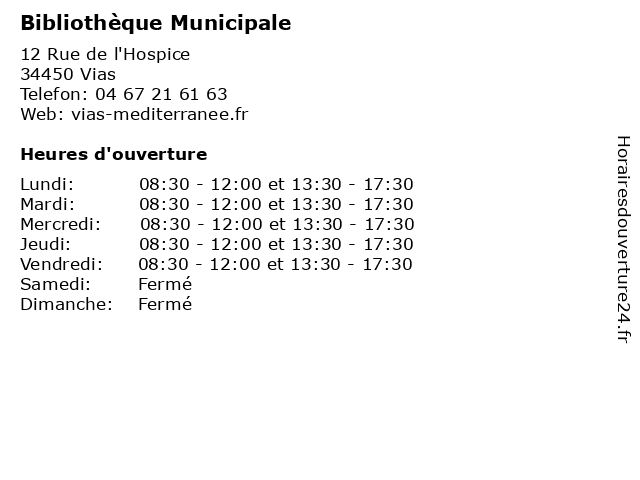 Bibliothèque Municipale

12 Rue de l'Hospice
34450 Vias
Telefon: 04 67 21 61 63
Web: vias-mediterranee.fr

Heures d'ouverture

Lundi: 08:30 - 12:00 et 13:30 - 17:30
Mardi: 08:30 - 12:00 et 13:30 - 17:30
Mercredi: 08:30 - 12:00 et 13:30 - 17:30
Jeudi: 08:30 - 12:00 et 13:30 - 17:30
Vendredi: 08:30 - 12:00 et 13:30 - 17:30
Samedi: Fermé
Dimanche: Fermé

Horairesdouverture24.fr